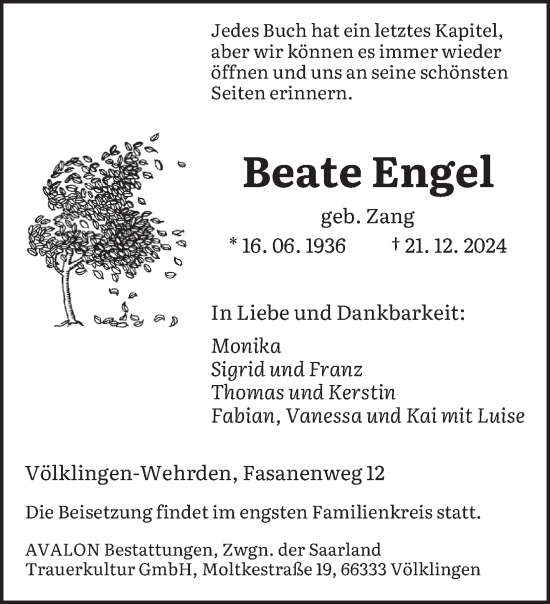 Jedes Buch hat ein letztes Kapitel, aber wir können es immer wieder öffnen und uns an seine schönsten Seiten erinnern.

Beate Engel

geb. Zang

* 16. 06. 1936 † 21. 12. 2024

In Liebe und Dankbarkeit:

Monika
Sigrid und Franz
Thomas und Kerstin
Fabian, Vanessa und Kai mit Luise

Völklingen-Wehrden, Fasanenweg 12

Die Beisetzung findet im engsten Familienkreis statt.

AVALON Bestattungen, Zwgn. der Saarland Trauerkultur GmbH, Moltkestraße 19, 66333 Völklingen